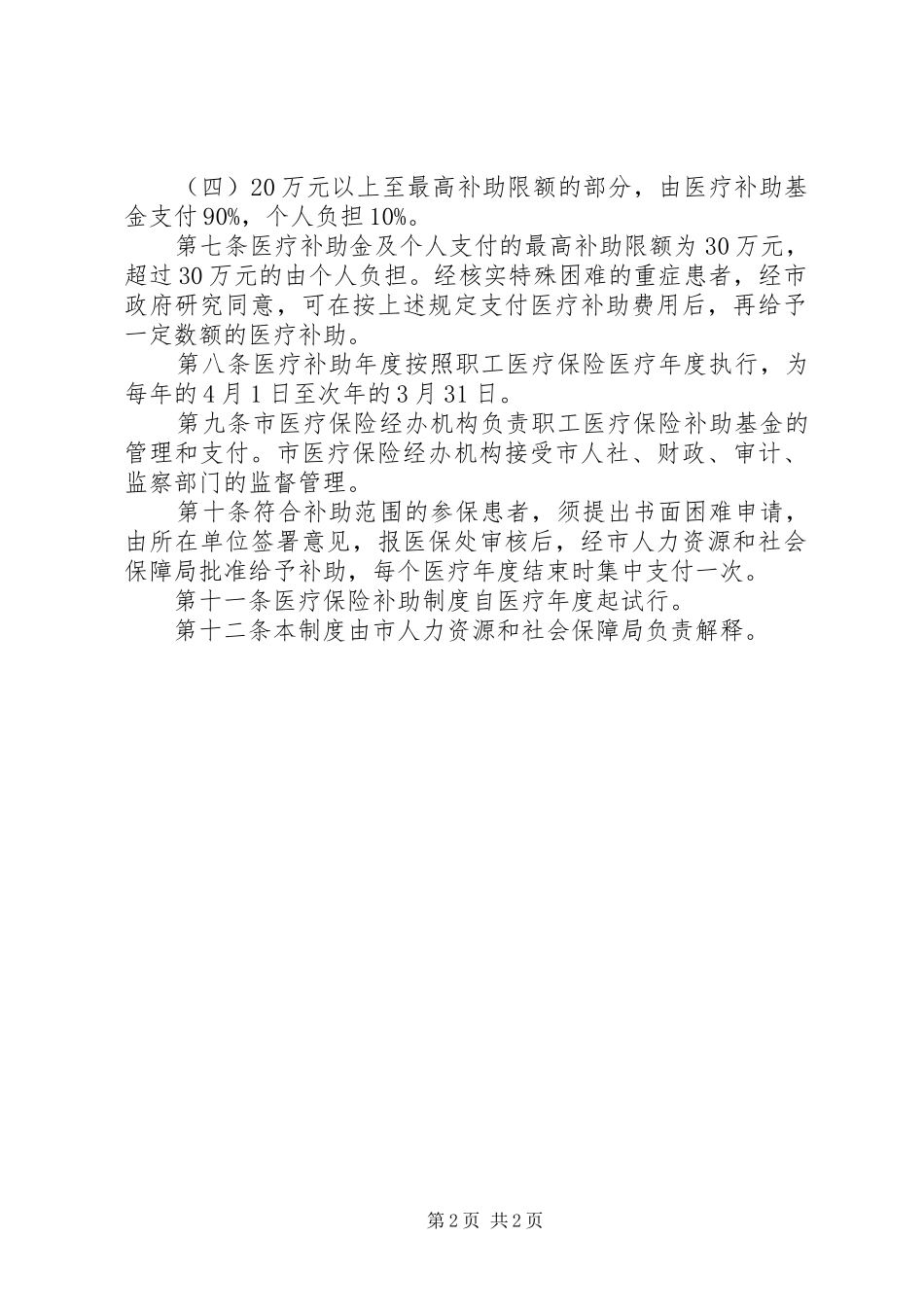 （四）20万元以上至最高补助限额的部分，由医疗补助基金支付90%，个人负担10%。

第七条医疗补助金及个人支付的最高补助限额为30万元，超过30万元的由个人负担。经核实特殊困难的重症患者，经市政府研究同意，可在按上述规定支付医疗补助费用后，再给予一定数额的医疗补助。

第八条医疗补助年度按照职工医疗保险医疗年度执行，为每年的4月1日至次年的3月31日。

第九条市医疗保险经办机构负责职工医疗保险补助基金的管理和支付。市医疗保险经办机构接受市人社、财政、审计、监察部门的监督管理。

第十条符合补助范围的参保患者，须提出书面困难申请，由所在单位签署意见，报医保处审核后，经市人力资源和社会保障局批准给予补助，每个医疗年度结束时集中支付一次。

第十一条医疗保险补助制度自医疗年度起试行。

第十二条本制度由市人力资源和社会保障局负责解释。

第2页 共2页